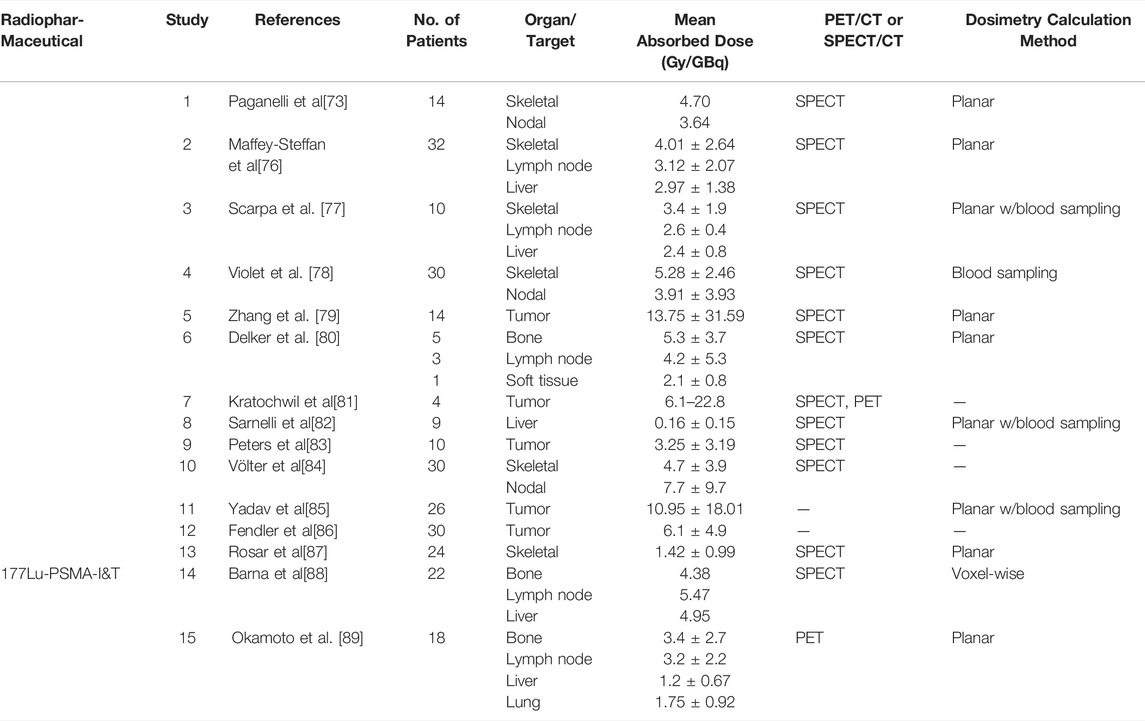 | Radiophar-Maceutical | Study | References | No. of Patients | Organ/ Target | Mean Absorbed Dose (Gy/GBq) | PET/CT or SPECT/CT | Dosimetry Calculation Method |
|---|---|---|---|---|---|---|---|
| | 1 | Paganelli et al[73] | 14 | Skeletal | 4.70 | SPECT | Planar |
| | | | | Nodal | 3.64 | | |
| | 2 | Maffey-Steffan et al[76] | 32 | Skeletal | 4.01 ± 2.64 | SPECT | Planar |
| | | | | Lymph node | 3.12 ± 2.07 | | |
| | | | | Liver | 2.97 ± 1.38 | | |
| | 3 | Scarpa et al. [77] | 10 | Skeletal | 3.4 ± 1.9 | SPECT | Planar w/blood sampling |
| | | | | Lymph node | 2.6 ± 0.4 | | |
| | | | | Liver | 2.4 ± 0.8 | | |
| | 4 | Violet et al. [78] | 30 | Skeletal | 5.28 ± 2.46 | SPECT | Blood sampling |
| | | | | Nodal | 3.91 ± 3.93 | | |
| | 5 | Zhang et al. [79] | 14 | Tumor | 13.75 ± 31.59 | SPECT | Planar |
| | 6 | Delker et al. [80] | 5 | Bone | 5.3 ± 3.7 | SPECT | Planar |
| | | | 3 | Lymph node | 4.2 ± 5.3 | | |
| | | | 1 | Soft tissue | 2.1 ± 0.8 | | |
| | 7 | Kratochwil et al[81] | 4 | Tumor | 6.1–22.8 | SPECT, PET | — |
| | 8 | Sarnelli et al[82] | 9 | Liver | 0.16 ± 0.15 | SPECT | Planar w/blood sampling |
| | 9 | Peters et al[83] | 10 | Tumor | 3.25 ± 3.19 | SPECT | — |
| | 10 | Völter et al[84] | 30 | Skeletal | 4.7 ± 3.9 | SPECT | — |
| | | | | Nodal | 7.7 ± 9.7 | | |
| | 11 | Yadav et al[85] | 26 | Tumor | 10.95 ± 18.01 | — | Planar w/blood sampling |
| | 12 | Fendler et al[86] | 30 | Tumor | 6.1 ± 4.9 | — | — |
| | 13 | Rosar et al[87] | 24 | Skeletal | 1.42 ± 0.99 | SPECT | Planar |
| 177Lu-PSMA-I&T | 14 | Barna et al[88] | 22 | Bone | 4.38 | SPECT | Voxel-wise |
| | | | | Lymph node | 5.47 | | |
| | | | | Liver | 4.95 | | |
| | 15 | Okamoto et al. [89] | 18 | Bone | 3.4 ± 2.7 | PET | Planar |
| | | | | Lymph node | 3.2 ± 2.2 | | |
| | | | | Liver | 1.2 ± 0.67 | | |
| | | | | Lung | 1.75 ± 0.92 | | |